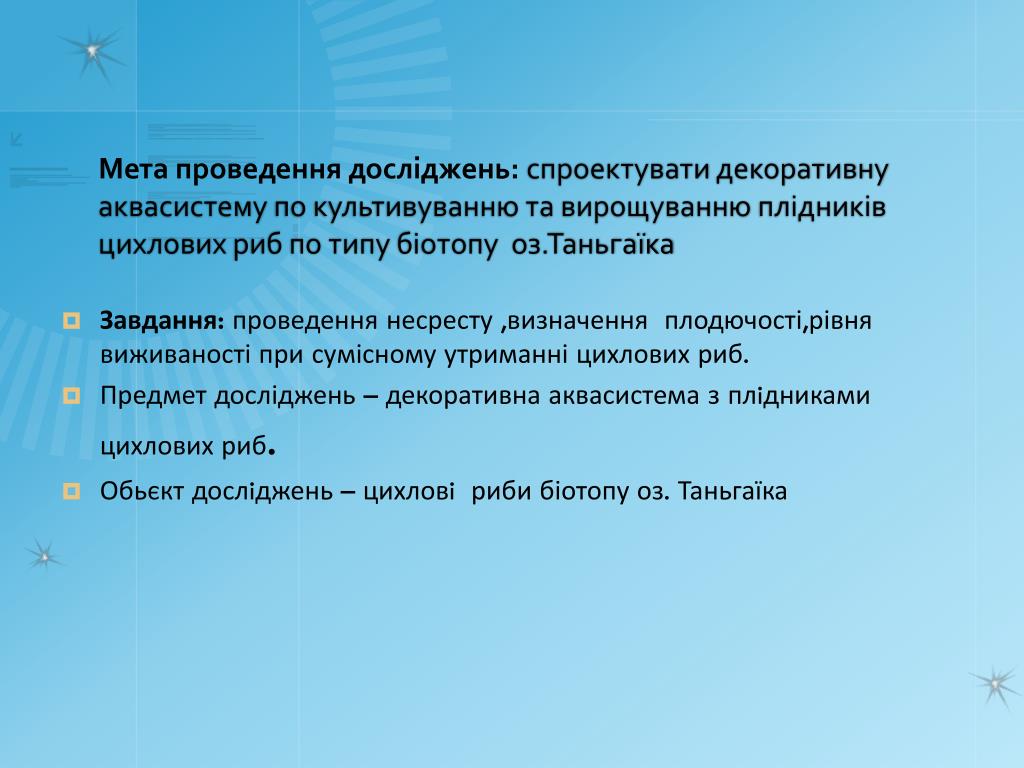 Мета проведення досліджень: спроектувати декоративну аквасистему по культивуванню та вирощуванню плідників цихлових риб по типу біотопу оз.Таньгаїка

Завдання: проведення несресту ,визначення плодючості,рівня виживаності при сумісному утриманні цихлових риб.

Предмет досліджень – декоративна аквасистема з плідниками цихлових риб.

Обьєкт досліджень – цихлові риби біотопу оз. Таньгаїка